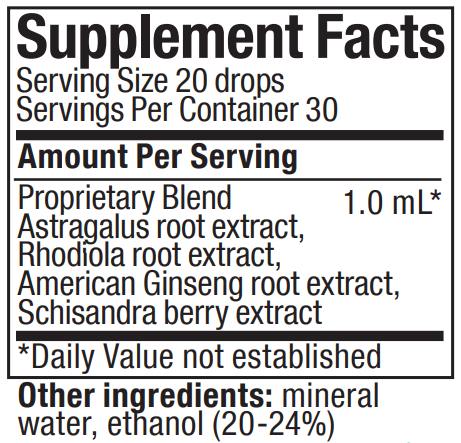 Supplement Facts

Serving Size 20 drops
Servings Per Container 30

Amount Per Serving

Proprietary Blend 1.0 mL*
Astragalus root extract,
Rhodiola root extract,
American Ginseng root extract,
Schisandra berry extract

*Daily Value not established

Other ingredients: mineral water, ethanol (20-24%)